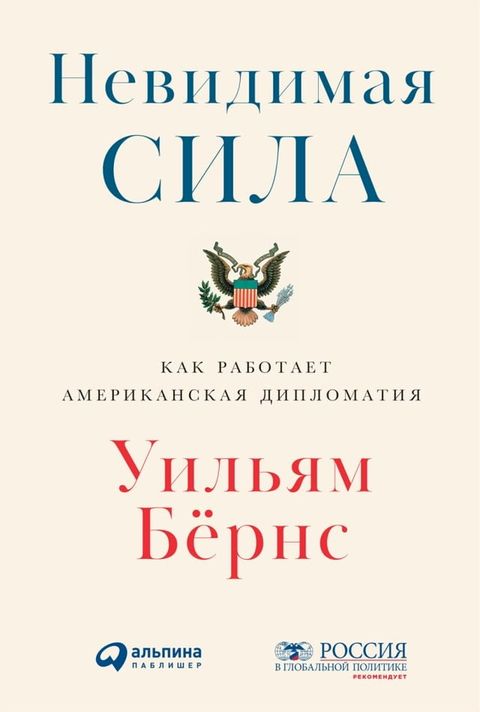 Невидимая
СИЛА

КАК РАБОТАЕТ
АМЕРИКАНСКАЯ ДИПЛОМАТИЯ

Уильям
Бёрнс

альпина
ПАБЛИШЕР

РОССИЯ
В ГЛОБАЛЬНОЙ ПОЛИТИКЕ
РЕКОМЕНДУЕТ